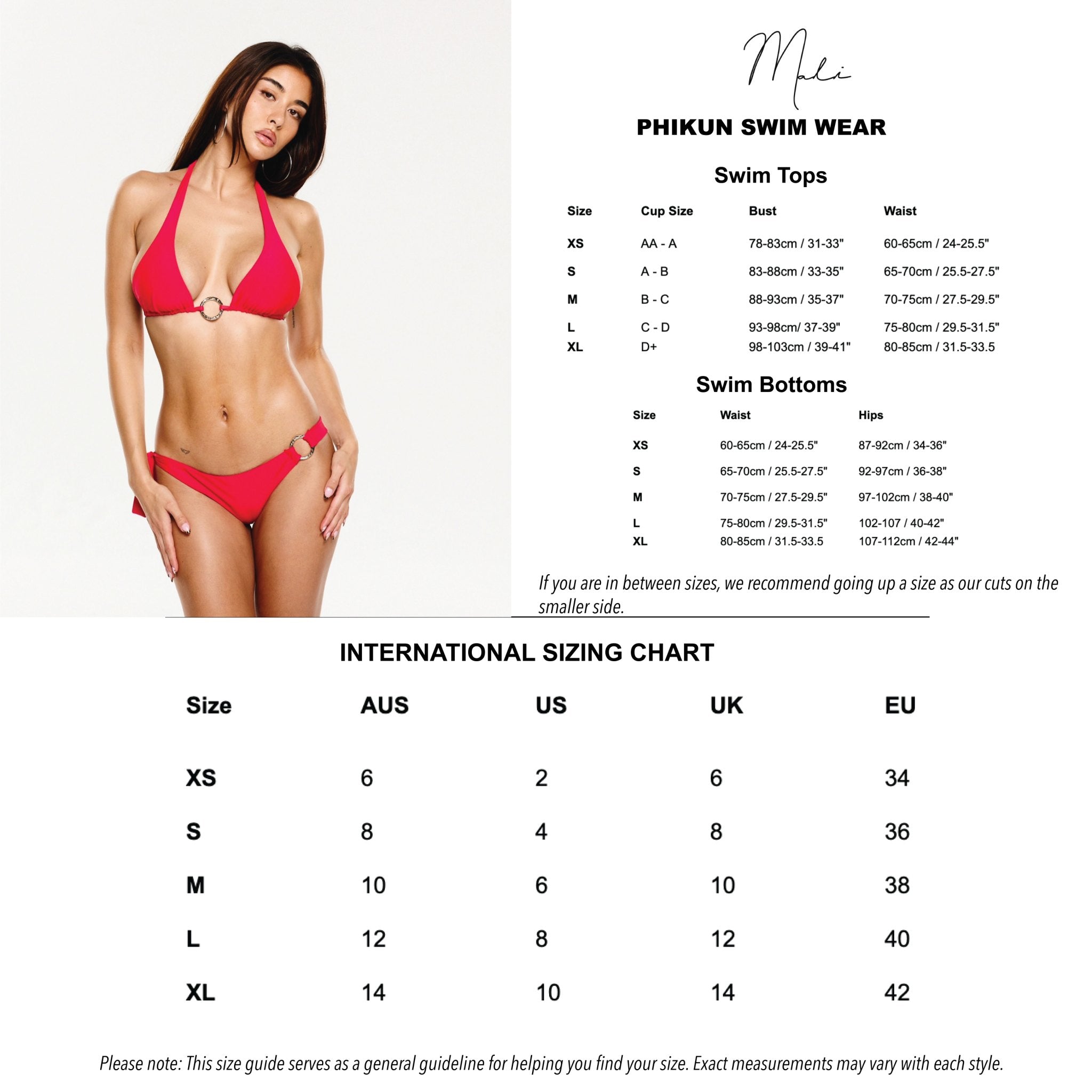 Mali

PHIKUN SWIM WEAR

Swim Tops

| Size | Cup Size | Bust | Waist |
|---|---|---|---|
| XS | AA - A | 78-83cm / 31-33" | 60-65cm / 24-25.5" |
| S | A - B | 83-88cm / 33-35" | 65-70cm / 25.5-27.5" |
| M | B - C | 88-93cm / 35-37" | 70-75cm / 27.5-29.5" |
| L | C - D | 93-98cm/ 37-39" | 75-80cm / 29.5-31.5" |
| XL | D+ | 98-103cm / 39-41" | 80-85cm / 31.5-33.5 |

Swim Bottoms

| Size | Waist | Hips |
|---|---|---|
| XS | 60-65cm / 24-25.5" | 87-92cm / 34-36" |
| S | 65-70cm / 25.5-27.5" | 92-97cm / 36-38" |
| M | 70-75cm / 27.5-29.5" | 97-102cm / 38-40" |
| L | 75-80cm / 29.5-31.5" | 102-107 / 40-42" |
| XL | 80-85cm / 31.5-33.5 | 107-112cm / 42-44" |

If you are in between sizes, we recommend going up a size as our cuts on the smaller side.

INTERNATIONAL SIZING CHART

| Size | AUS | US | UK | EU |
|---|---|---|---|---|
| XS | 6 | 2 | 6 | 34 |
| S | 8 | 4 | 8 | 36 |
| M | 10 | 6 | 10 | 38 |
| L | 12 | 8 | 12 | 40 |
| XL | 14 | 10 | 14 | 42 |

Please note: This size guide serves as a general guideline for helping you find your size. Exact measurements may vary with each style.